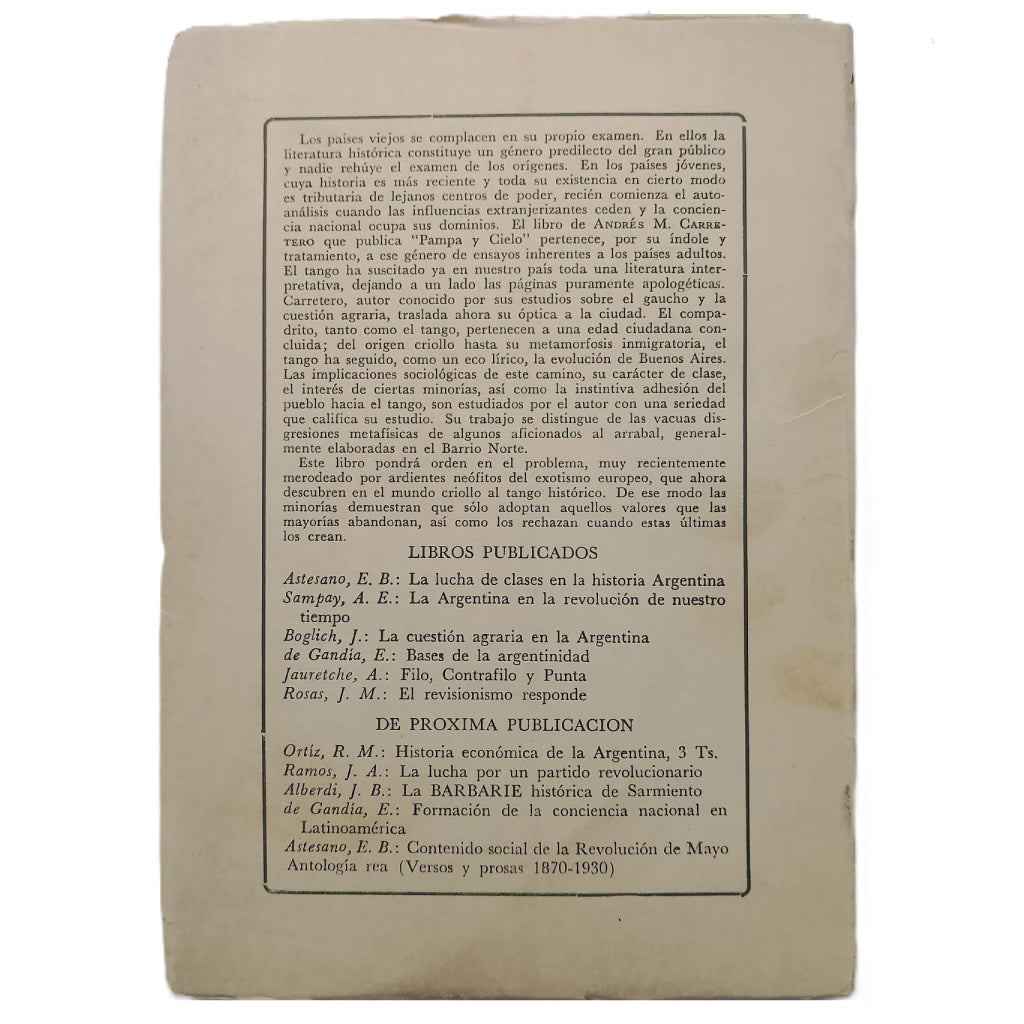 Los países viejos se complacen en su propio examen. En ellos la literatura histórica constituye un género predilecto del gran público y nadie rehúye el examen de los orígenes. En los países jóvenes, cuya historia es más reciente y toda su existencia en cierto modo es tributaria de lejanos centros de poder, recién comienza el autoanálisis cuando las influencias extranjerizantes ceden y la conciencia nacional ocupa sus dominios. El libro de ANDRÉS M. CARRETERO que publica "Pampa y Cielo" pertenece, por su índole y tratamiento, a ese género de ensayos inherentes a los países adultos. El tango ha suscitado ya en nuestro país toda una literatura interpretativa, dejando a un lado las páginas puramente apologéticas. Carretero, autor conocido por sus estudios sobre el gaucho y la cuestión agraria, traslada ahora su óptica a la ciudad. El compadrito, tanto como el tango, pertenecen a una edad ciudadana concluida; del origen criollo hasta su metamorfosis inmigratoria, el tango ha seguido, como un eco lírico, la evolución de Buenos Aires. Las implicaciones sociológicas de este camino, su carácter de clase, el interés de ciertas minorías, así como la instintiva adhesión del pueblo hacia el tango, son estudiados por el autor con una seriedad que califica su estudio. Su trabajo se distingue de las vacuas disgresiones metafísicas de algunos aficionados al arrabal, generalmente elaboradas en el Barrio Norte.

Este libro pondrá orden en el problema, muy recientemente merodeado por ardientes neófitos del exotismo europeo, que ahora descubren en el mundo criollo al tango histórico. De ese modo las minorías demuestran que sólo adoptan aquellos valores que las mayorías abandonan, así como los rechazan cuando estas últimas los crean.

LIBROS PUBLICADOS

Astesano, E. B.: La lucha de clases en la historia Argentina
Sampay, A. E.: La Argentina en la revolución de nuestro tiempo
Boglich, J.: La cuestión agraria en la Argentina
de Gandía, E.: Bases de la argentinidad
Jauretche, A.: Filo, Contrafilo y Punta
Rosas, J. M.: El revisionismo responde

DE PROXIMA PUBLICACION

Ortiz, R. M.: Historia económica de la Argentina, 3 Ts.
Ramos, J. A.: La lucha por un partido revolucionario
Alberdi, J. B.: La BARBARIE histórica de Sarmiento
de Gandía, E.: Formación de la conciencia nacional en Latinoamérica
Astesano, E. B.: Contenido social de la Revolución de Mayo
Antología rea (Versos y prosas 1870-1930)